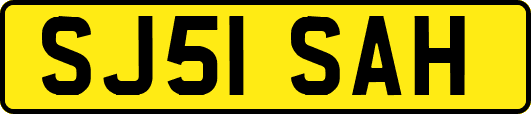 SJ51 SAH